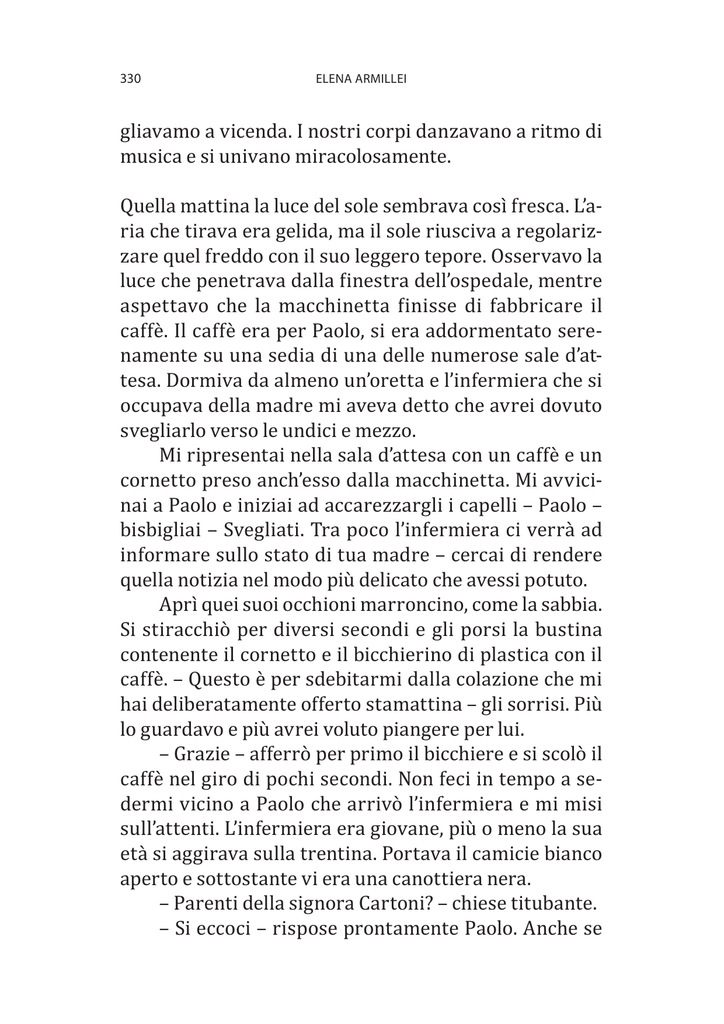 330 ELENA ARMILLEI

gliavamo a vicenda. I nostri corpi danzavano a ritmo di musica e si univano miracolosamente.

Quella mattina la luce del sole sembrava così fresca. L'aria che tirava era gelida, ma il sole riusciva a regolarizzare quel freddo con il suo leggero tepore. Osservavo la luce che penetrava dalla finestra dell'ospedale, mentre aspettavo che la macchinetta finisse di fabbricare il caffè. Il caffè era per Paolo, si era addormentato serenamente su una sedia di una delle numerose sale d'attesa. Dormiva da almeno un'oretta e l'infermiera che si occupava della madre mi aveva detto che avrei dovuto svegliarlo verso le undici e mezzo.

Mi ripresentai nella sala d'attesa con un caffè e un cornetto preso anch'esso dalla macchinetta. Mi avvicinai a Paolo e iniziai ad accarezzargli i capelli – Paolo – bisbigliai – Svegliati. Tra poco l'infermiera ci verrà ad informare sullo stato di tua madre – cercai di rendere quella notizia nel modo più delicato che avessi potuto.

Aprì quei suoi occhioni marroncino, come la sabbia. Si stiracchiò per diversi secondi e gli porsi la bustina contenente il cornetto e il bicchierino di plastica con il caffè. – Questo è per sdebitarmi dalla colazione che mi hai deliberatamente offerto stamattina – gli sorrisi. Più lo guardavo e più avrei voluto piangere per lui.

– Grazie – afferrò per primo il bicchiere e si scolò il caffè nel giro di pochi secondi. Non feci in tempo a sedermi vicino a Paolo che arrivò l'infermiera e mi misi sull'attenti. L'infermiera era giovane, più o meno la sua età si aggirava sulla trentina. Portava il camicie bianco aperto e sottostante vi era una canottiera nera.

– Parenti della signora Cartoni? – chiese titubante.

– Si eccoci – rispose prontamente Paolo. Anche se